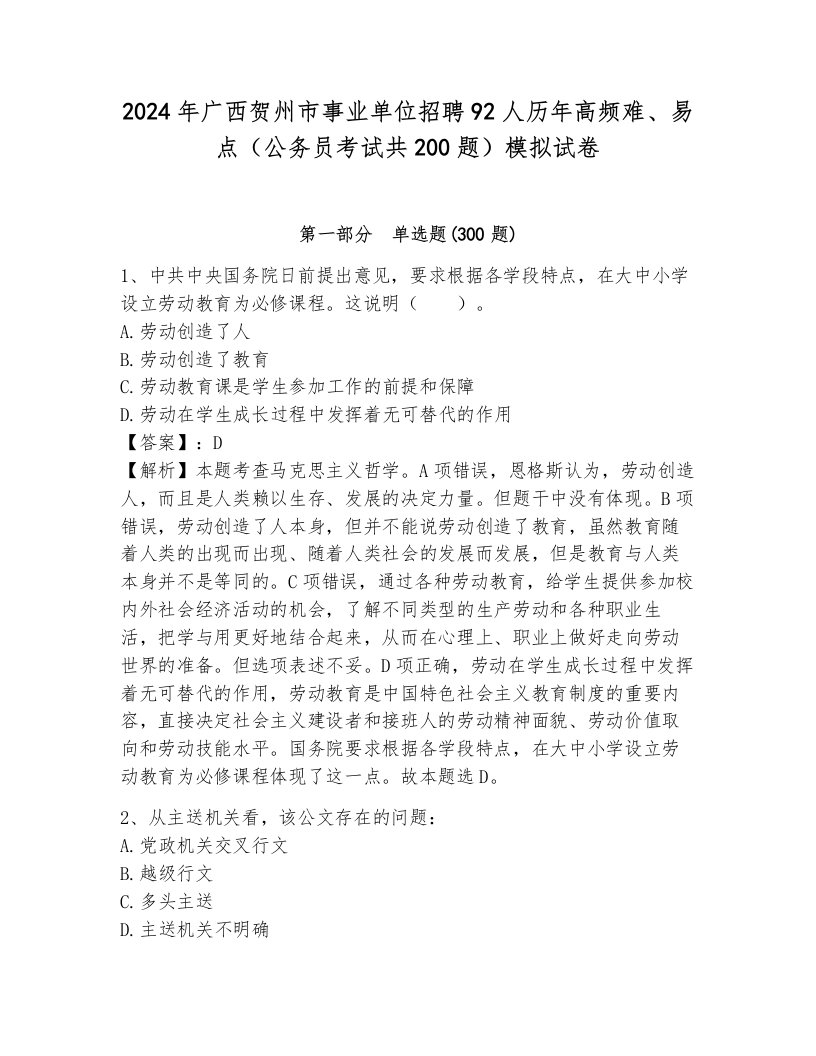 2024年广西贺州市事业单位招聘92人历年高频难、易点（公务员考试共200题）模拟试卷

第一部分　单选题(300题)

1、中共中央国务院日前提出意见，要求根据各学段特点，在大中小学设立劳动教育为必修课程。这说明（　　）。
A.劳动创造了人
B.劳动创造了教育
C.劳动教育课是学生参加工作的前提和保障
D.劳动在学生成长过程中发挥着无可替代的作用
【答案】：D
【解析】本题考查马克思主义哲学。A项错误，恩格斯认为，劳动创造人，而且是人类赖以生存、发展的决定力量。但题干中没有体现。B项错误，劳动创造了人本身，但并不能说劳动创造了教育，虽然教育随着人类的出现而出现、随着人类社会的发展而发展，但是教育与人类本身并不是等同的。C项错误，通过各种劳动教育，给学生提供参加校内外社会经济活动的机会，了解不同类型的生产劳动和各种职业生活，把学与用更好地结合起来，从而在心理上、职业上做好走向劳动世界的准备。但选项表述不妥。D项正确，劳动在学生成长过程中发挥着无可替代的作用，劳动教育是中国特色社会主义教育制度的重要内容，直接决定社会主义建设者和接班人的劳动精神面貌、劳动价值取向和劳动技能水平。国务院要求根据各学段特点，在大中小学设立劳动教育为必修课程体现了这一点。故本题选D。

2、从主送机关看，该公文存在的问题：
A.党政机关交叉行文
B.越级行文
C.多头主送
D.主送机关不明确